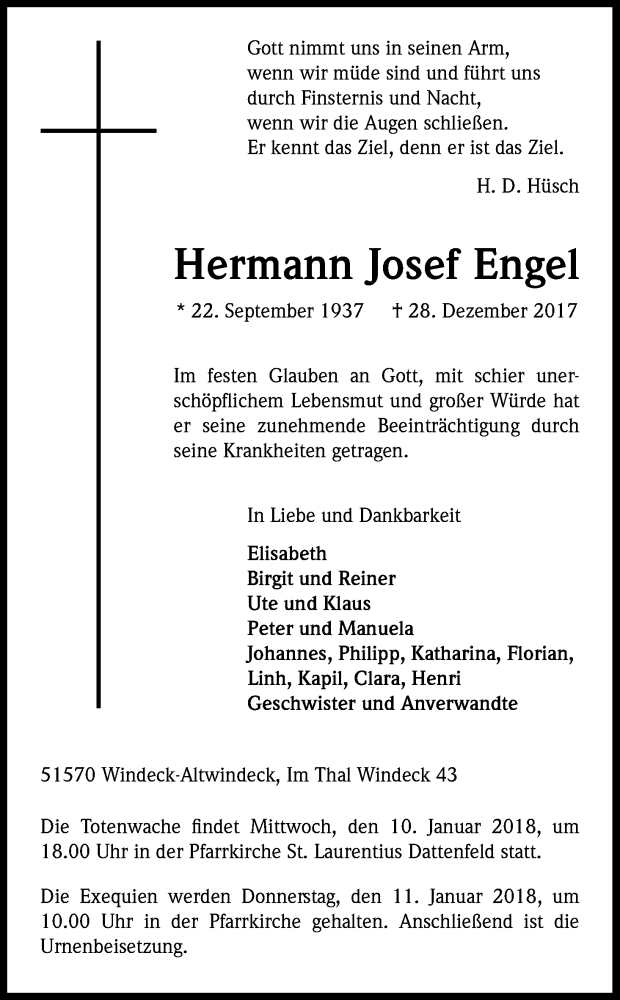 Gott nimmt uns in seinen Arm,
wenn wir müde sind und führt uns
durch Finsternis und Nacht,
wenn wir die Augen schließen.
Er kennt das Ziel, denn er ist das Ziel.

H. D. Hüsch

Hermann Josef Engel

* 22. September 1937 † 28. Dezember 2017

Im festen Glauben an Gott, mit schier unerschöpflichem Lebensmut und großer Würde hat er seine zunehmende Beeinträchtigung durch seine Krankheiten getragen.

In Liebe und Dankbarkeit

Elisabeth
Birgit und Reiner
Ute und Klaus
Peter und Manuela
Johannes, Philipp, Katharina, Florian,
Linh, Kapil, Clara, Henri
Geschwister und Anverwandte

51570 Windeck-Altwindeck, Im Thal Windeck 43

Die Totenwache findet Mittwoch, den 10. Januar 2018, um 18.00 Uhr in der Pfarrkirche St. Laurentius Dattenfeld statt.

Die Exequien werden Donnerstag, den 11. Januar 2018, um 10.00 Uhr in der Pfarrkirche gehalten. Anschließend ist die Urnenbeisetzung.